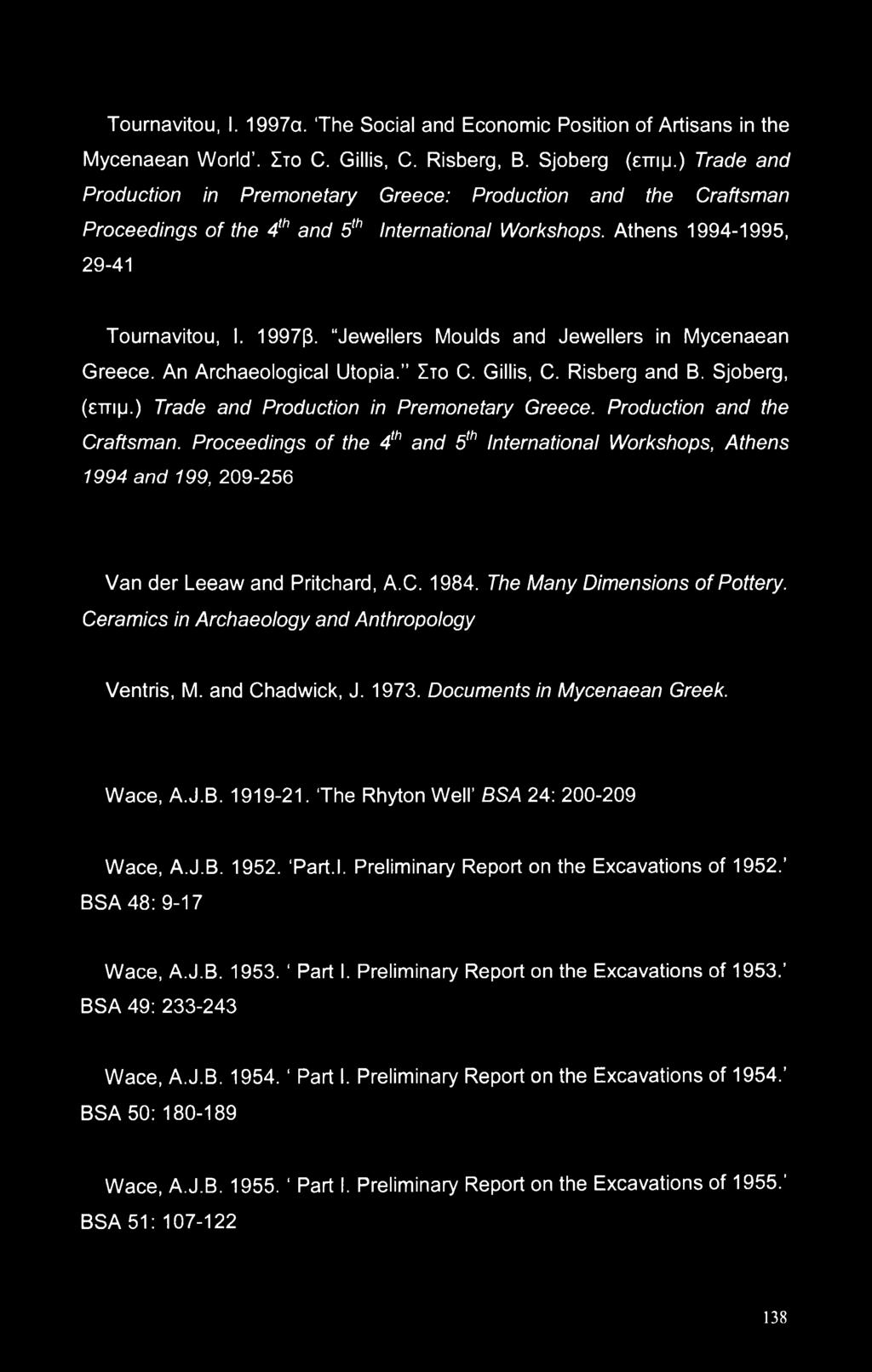 Tournavitou, I. 1997α. 'The Social and Economic Position of Artisans in the Mycenaean World'. Στο C. Gillis, C. Risberg, B. Sjoberg (επιμ.) Trade and Production in Premonetary Greece: Production and the Craftsman Proceedings of the $4^{th}$ and $5^{th}$ International Workshops. Athens 1994-1995, 29-41

Tournavitou, I. 1997β. "Jewellers Moulds and Jewellers in Mycenaean Greece. An Archaeological Utopia." Στο C. Gillis, C. Risberg and B. Sjoberg, (επιμ.) Trade and Production in Premonetary Greece. Production and the Craftsman. Proceedings of the $4^{th}$ and $5^{th}$ International Workshops, Athens 1994 and 199, 209-256

Van der Leeaw and Pritchard, A.C. 1984. The Many Dimensions of Pottery. Ceramics in Archaeology and Anthropology

Ventris, M. and Chadwick, J. 1973. Documents in Mycenaean Greek.

Wace, A.J.B. 1919-21. 'The Rhyton Well' BSA 24: 200-209

Wace, A.J.B. 1952. 'Part.I. Preliminary Report on the Excavations of 1952.' BSA 48: 9-17

Wace, A.J.B. 1953. ' Part I. Preliminary Report on the Excavations of 1953.' BSA 49: 233-243

Wace, A.J.B. 1954. ' Part I. Preliminary Report on the Excavations of 1954.' BSA 50: 180-189

Wace, A.J.B. 1955. ' Part I. Preliminary Report on the Excavations of 1955.' BSA 51: 107-122

138